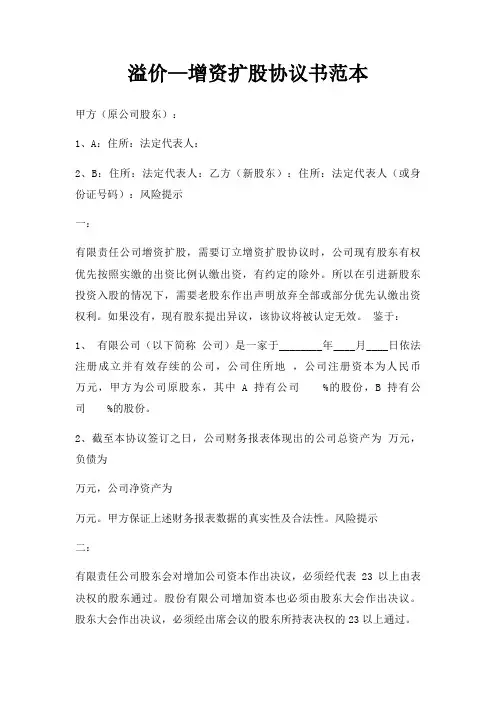 溢价—增资扩股协议书范本

甲方（原公司股东）：

1、A：住所：法定代表人：

2、B：住所：法定代表人：乙方（新股东）：住所：法定代表人（或身份证号码）：风险提示

一：

有限责任公司增资扩股，需要订立增资扩股协议时，公司现有股东有权优先按照实缴的出资比例认缴出资，有约定的除外。所以在引进新股东投资入股的情况下，需要老股东作出声明放弃全部或部分优先认缴出资权利。如果没有，现有股东提出异议，该协议将被认定无效。 鉴于：

1、 有限公司（以下简称 公司）是一家于________年____月____日依法注册成立并有效存续的公司，公司住所地 ，公司注册资本为人民币 万元，甲方为公司原股东，其中 A 持有公司 %的股份，B 持有公司 %的股份。

2、截至本协议签订之日，公司财务报表体现出的公司总资产为 万元，负债为

万元，公司净资产为

万元。甲方保证上述财务报表数据的真实性及合法性。风险提示

二：

有限责任公司股东会对增加公司资本作出决议，必须经代表 23 以上由表决权的股东通过。股份有限公司增加资本也必须由股东大会作出决议。股东大会作出决议，必须经出席会议的股东所持表决权的 23 以上通过。